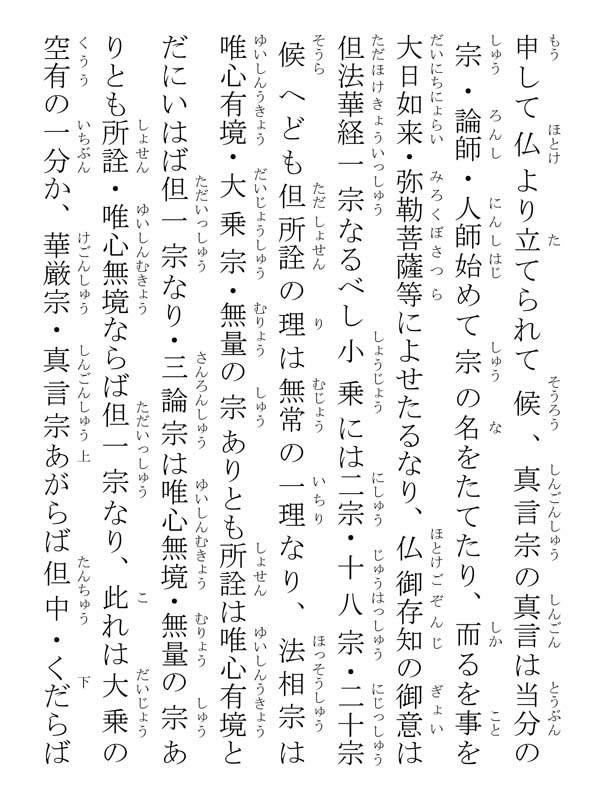 申して仏より立てられて候、真言宗の真言は当分の宗・論師・人師始めて宗の名をたてたり、而るを事を大日如来・弥勒菩薩等によせたるなり、仏御存知の御意は但法華経一宗なるべし小乗には二宗・十八宗・二十宗候へども但所詮の理は無常の一理なり、法相宗は唯心有境・大乗宗・無量の宗ありとも所詮は唯心有境とだにいはば但一宗なり・三論宗は唯心無境・無量の宗ありとも所詮・唯心無境ならば但一宗なり、此れは大乗の空有の一分か、華厳宗・真言宗あがらば但中・くだらば